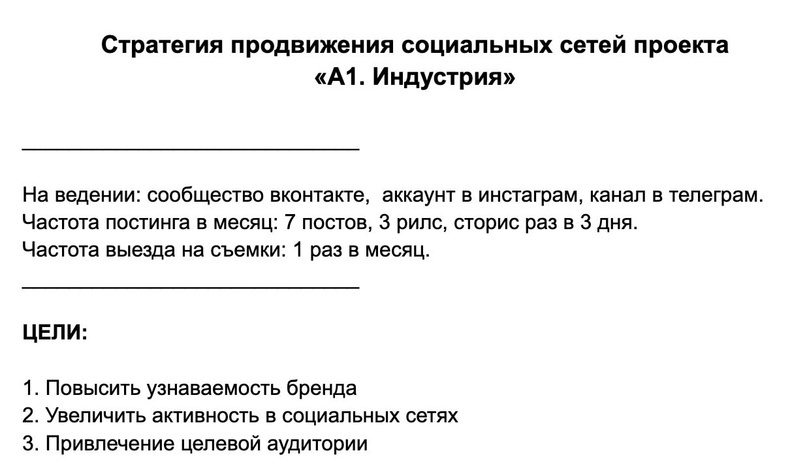 Стратегия продвижения социальных сетей проекта
«А1. Индустрия»

На ведении: сообщество вконтакте,  аккаунт в инстаграм, канал в телеграм.
Частота постинга в месяц: 7 постов, 3 рилс, сторис раз в 3 дня.
Частота выезда на съемки: 1 раз в месяц.

ЦЕЛИ:

1. Повысить узнаваемость бренда
2. Увеличить активность в социальных сетях
3. Привлечение целевой аудитории